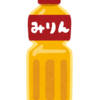 みりん